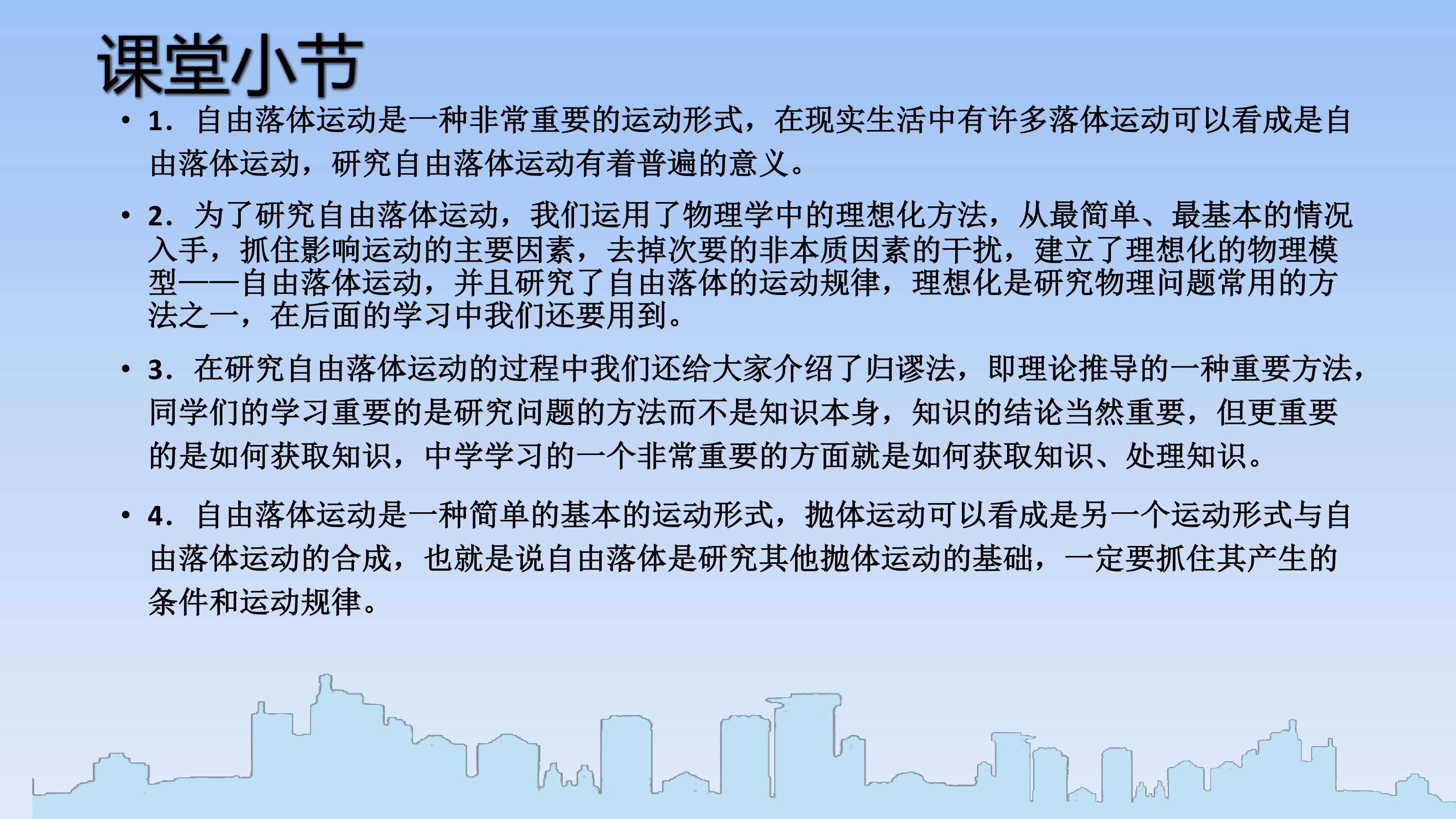 课堂小节

• 1.自由落体运动是一种非常重要的运动形式，在现实生活中有许多落体运动可以看成是自由落体运动，研究自由落体运动有着普遍的意义。

• 2.为了研究自由落体运动，我们运用了物理学中的理想化方法，从最简单、最基本的情况入手，抓住影响运动的主要因素，去掉次要的非本质因素的干扰，建立了理想化的物理模型——自由落体运动，并且研究了自由落体的运动规律，理想化是研究物理问题常用的方法之一，在后面的学习中我们还要用到。

• 3.在研究自由落体运动的过程中我们还给大家介绍了归谬法，即理论推导的一种重要方法，同学们的学习重要的是研究问题的方法而不是知识本身，知识的结论当然重要，但更重要的是如何获取知识，中学学习的一个非常重要的方面就是如何获取知识、处理知识。

• 4.自由落体运动是一种简单的基本的运动形式，抛体运动可以看成是另一个运动形式与自由落体运动的合成，也就是说自由落体是研究其他抛体运动的基础，一定要抓住其产生的条件和运动规律。